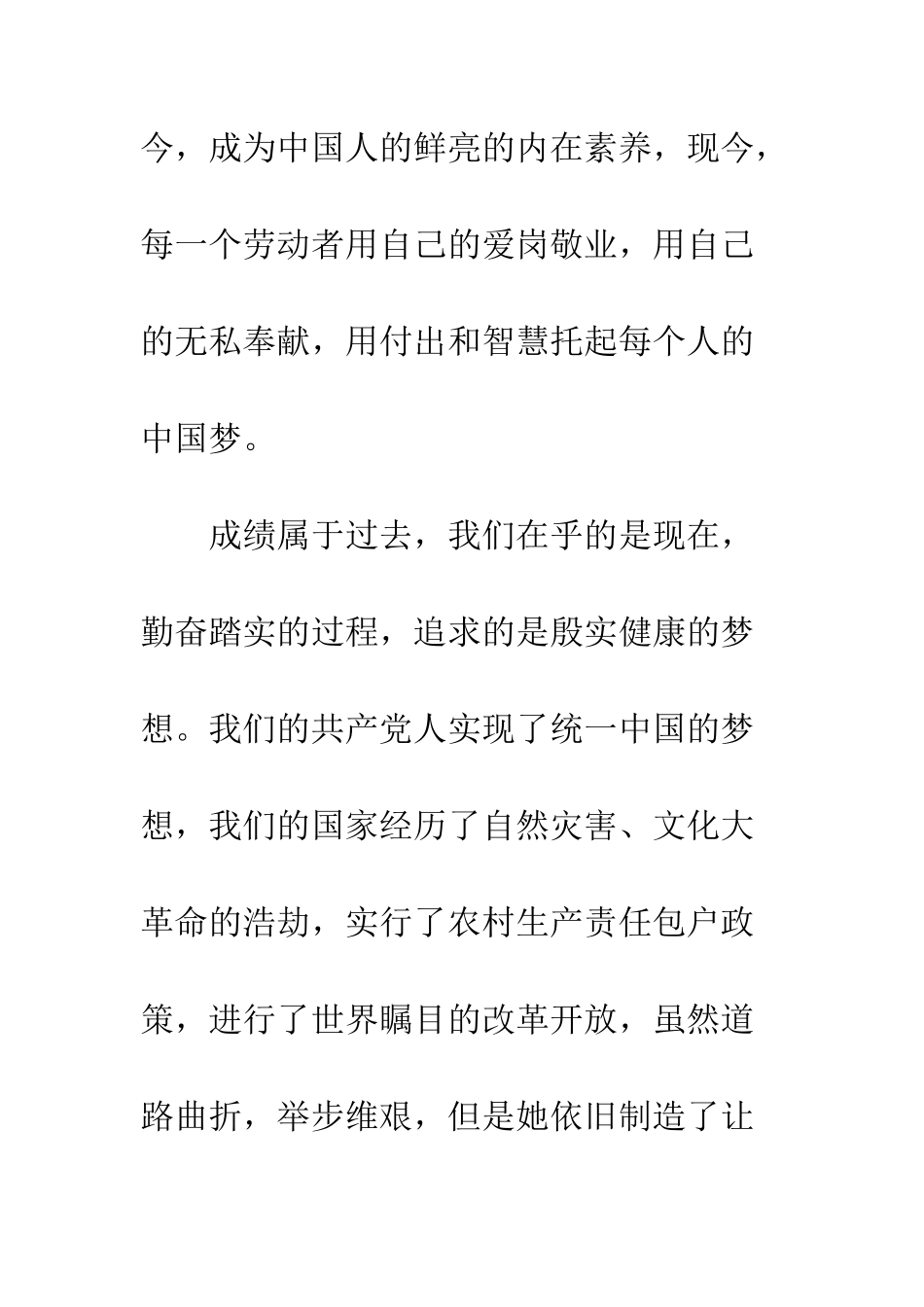 今，成为中国人的鲜亮的内在素养，现今，每一个劳动者用自己的爱岗敬业，用自己的无私奉献，用付出和智慧托起每个人的中国梦。

成绩属于过去，我们在乎的是现在，勤奋踏实的过程，追求的是殷实健康的梦想。我们的共产党人实现了统一中国的梦想，我们的国家经历了自然灾害、文化大革命的浩劫，实行了农村生产责任包户政策，进行了世界瞩目的改革开放，虽然道路曲折，举步维艰，但是她依旧制造了让